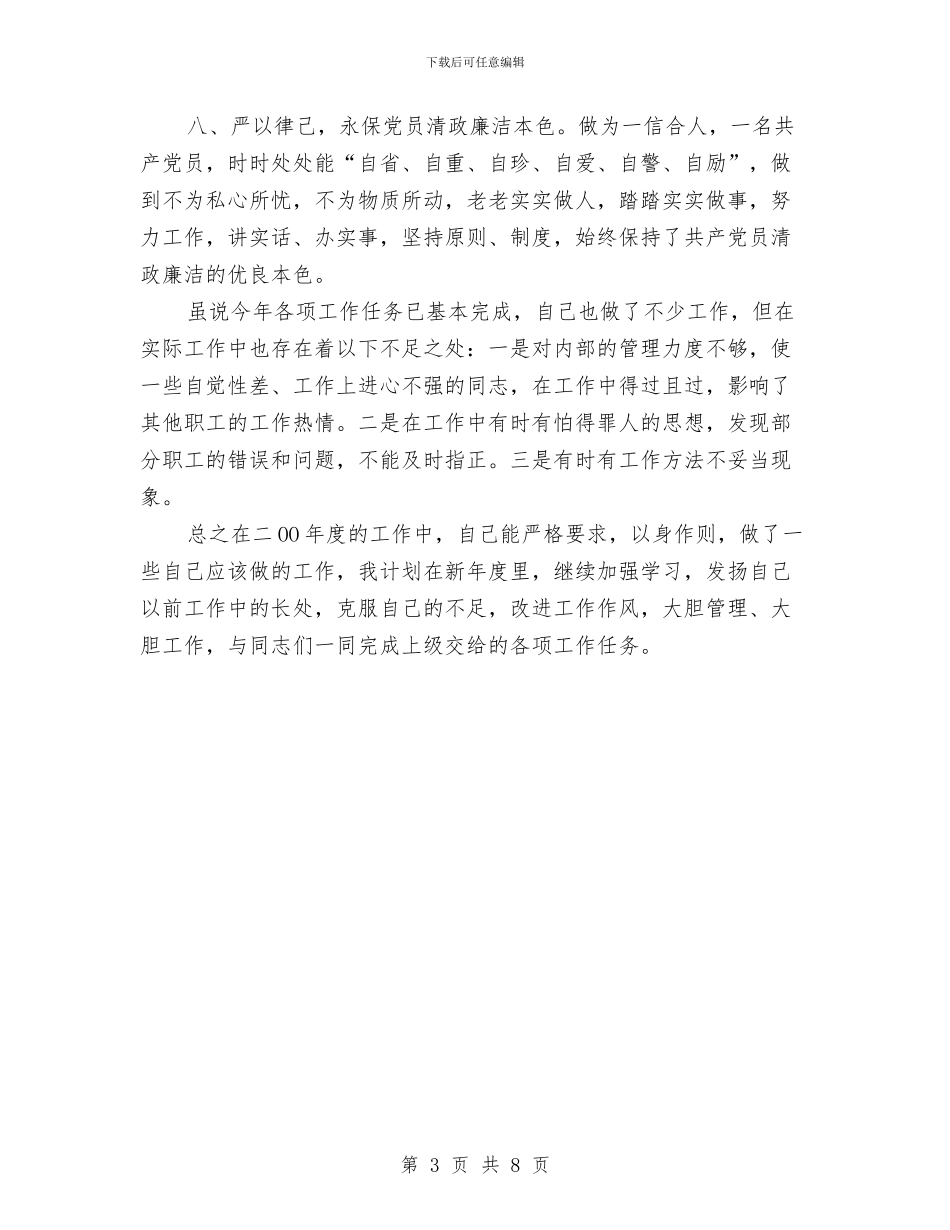 下载后可任意编辑

八、严以律己，永保党员清政廉洁本色。做为一信合人，一名共产党员，时时处处能“自省、自重、自珍、自爱、自警、自励”，做到不为私心所忧，不为物质所动，老老实实做人，踏踏实实做事，努力工作，讲实话、办实事，坚持原则、制度，始终保持了共产党员清政廉洁的优良本色。

虽说今年各项工作任务已基本完成，自己也做了不少工作，但在实际工作中也存在着以下不足之处：一是对内部的管理力度不够，使一些自觉性差、工作上进心不强的同志，在工作中得过且过，影响了其他职工的工作热情。二是在工作中有时有怕得罪人的思想，发现部分职工的错误和问题，不能及时指正。三是有时有工作方法不妥当现象。

总之在二00年度的工作中，自己能严格要求，以身作则，做了一些自己应该做的工作，我计划在新年度里，继续加强学习，发扬自己以前工作中的长处，克服自己的不足，改进工作作风，大胆管理、大胆工作，与同志们一同完成上级交给的各项工作任务。

第 3 页 共 8 页